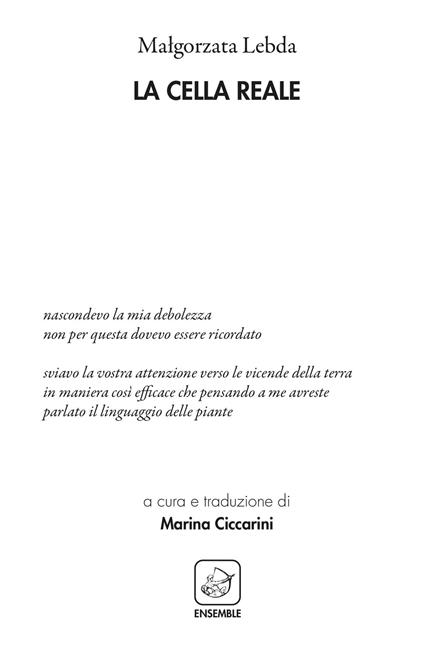 Małgorzata Lebda

LA CELLA REALE

nascondevo la mia debolezza
non per questa dovevo essere ricordato

sviavo la vostra attenzione verso le vicende della terra
in maniera così efficace che pensando a me avreste
parlato il linguaggio delle piante

a cura e traduzione di

Marina Ciccarini

ENSEMBLE